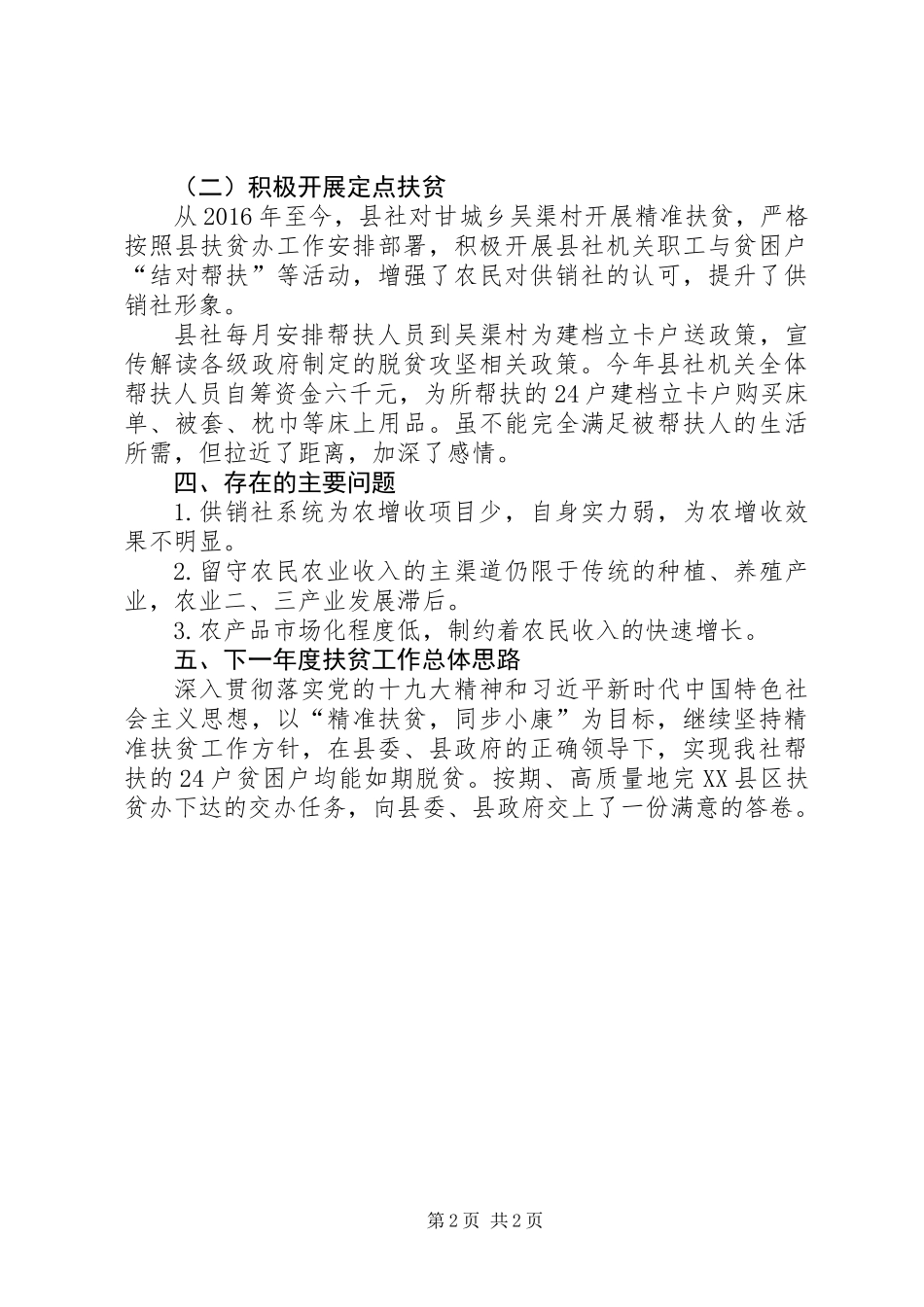 （二）积极开展定点扶贫

从2016年至今，县社对甘城乡吴渠村开展精准扶贫，严格按照县扶贫办工作安排部署，积极开展县社机关职工与贫困户“结对帮扶”等活动，增强了农民对供销社的认可，提升了供销社形象。

县社每月安排帮扶人员到吴渠村为建档立卡户送政策，宣传解读各级政府制定的脱贫攻坚相关政策。今年县社机关全体帮扶人员自筹资金六千元，为所帮扶的24户建档立卡户购买床单、被套、枕巾等床上用品。虽不能完全满足被帮扶人的生活所需，但拉近了距离，加深了感情。

四、存在的主要问题

1.供销社系统为农增收项目少，自身实力弱，为农增收效果不明显。

2.留守农民农业收入的主渠道仍限于传统的种植、养殖产业，农业二、三产业发展滞后。

3.农产品市场化程度低，制约着农民收入的快速增长。

五、下一年度扶贫工作总体思路

深入贯彻落实党的十九大精神和习近平新时代中国特色社会主义思想，以“精准扶贫，同步小康”为目标，继续坚持精准扶贫工作方针，在县委、县政府的正确领导下，实现我社帮扶的24户贫困户均能如期脱贫。按期、高质量地完XX县区扶贫办下达的交办任务，向县委、县政府交上了一份满意的答卷。

第2页 共2页